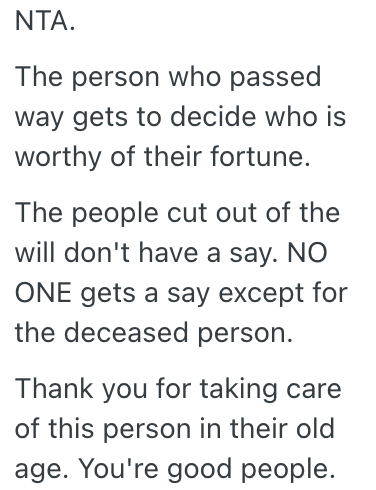 NTA.

The person who passed way gets to decide who is worthy of their fortune.

The people cut out of the will don't have a say. NO ONE gets a say except for the deceased person.

Thank you for taking care of this person in their old age. You're good people.